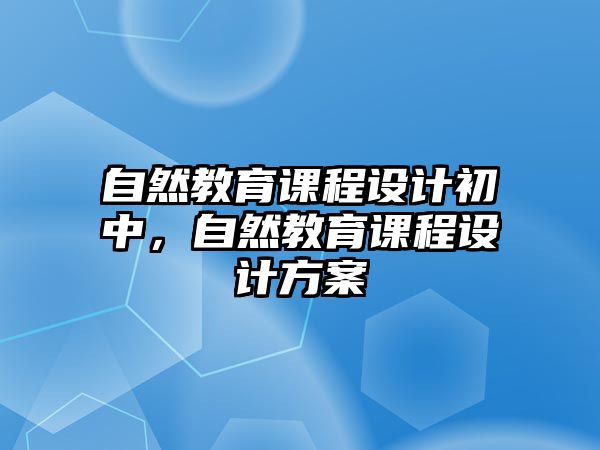 自然教育课程设计初中，自然教育课程设计方案